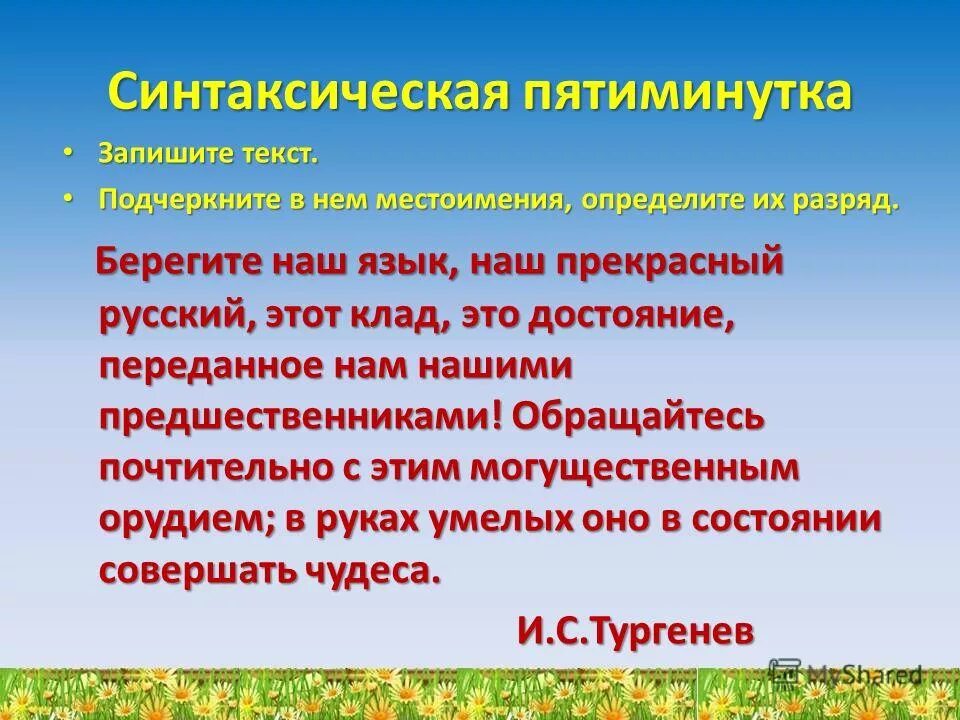 Синтаксическая пятиминутка

• Запишите текст.
• Подчеркните в нем местоимения, определите их разряд.

Берегите наш язык, наш прекрасный русский, этот клад, это достояние, переданное нам нашими предшественниками! Обращайтесь почтительно с этим могущественным орудием; в руках умелых оно в состоянии совершать чудеса.

И.С.Тургенев

MyShared